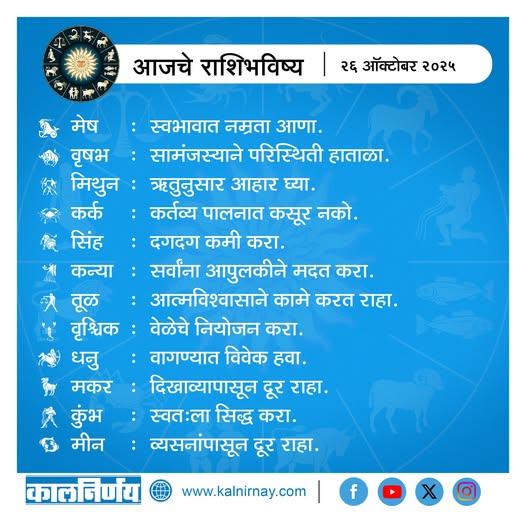 आजचे राशिभविष्य | २६ ऑक्टोबर २०२५

मेष : स्वभावात नम्रता आणा.
वृषभ : सामंजस्याने परिस्थिती हाताळा.
मिथुन : ऋतुनुसार आहार घ्या.
कर्क : कर्तव्य पालनात कसूर नको.
सिंह : दगदग कमी करा.
कन्या : सर्वांना आपुलकीने मदत करा.
तूळ : आत्मविश्वासाने कामे करत राहा.
वृश्चिक : वेळेचे नियोजन करा.
धनु : वागण्यात विवेक हवा.
मकर : दिखाव्यापासून दूर राहा.
कुंभ : स्वतःला सिद्ध करा.
मीन : व्यसनांपासून दूर राहा.

कालनिर्णय www.kalnirnay.com